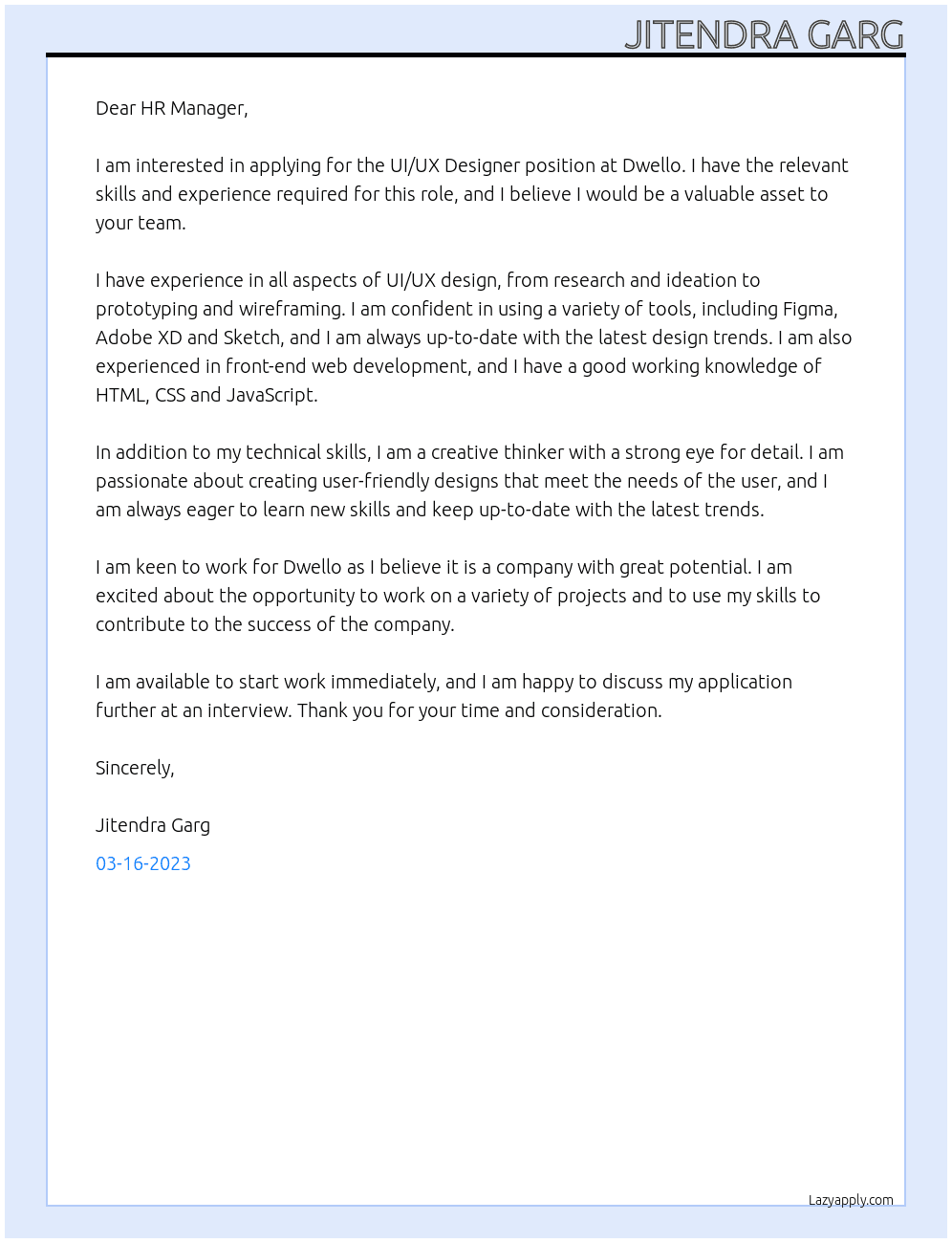 JITENDRA GARG

Dear HR Manager,

I am interested in applying for the UI/UX Designer position at Dwello. I have the relevant skills and experience required for this role, and I believe I would be a valuable asset to your team.

I have experience in all aspects of UI/UX design, from research and ideation to prototyping and wireframing. I am confident in using a variety of tools, including Figma, Adobe XD and Sketch, and I am always up-to-date with the latest design trends. I am also experienced in front-end web development, and I have a good working knowledge of HTML, CSS and JavaScript.

In addition to my technical skills, I am a creative thinker with a strong eye for detail. I am passionate about creating user-friendly designs that meet the needs of the user, and I am always eager to learn new skills and keep up-to-date with the latest trends.

I am keen to work for Dwello as I believe it is a company with great potential. I am excited about the opportunity to work on a variety of projects and to use my skills to contribute to the success of the company.

I am available to start work immediately, and I am happy to discuss my application further at an interview. Thank you for your time and consideration.

Sincerely,

Jitendra Garg

03-16-2023

Lazyapply.com